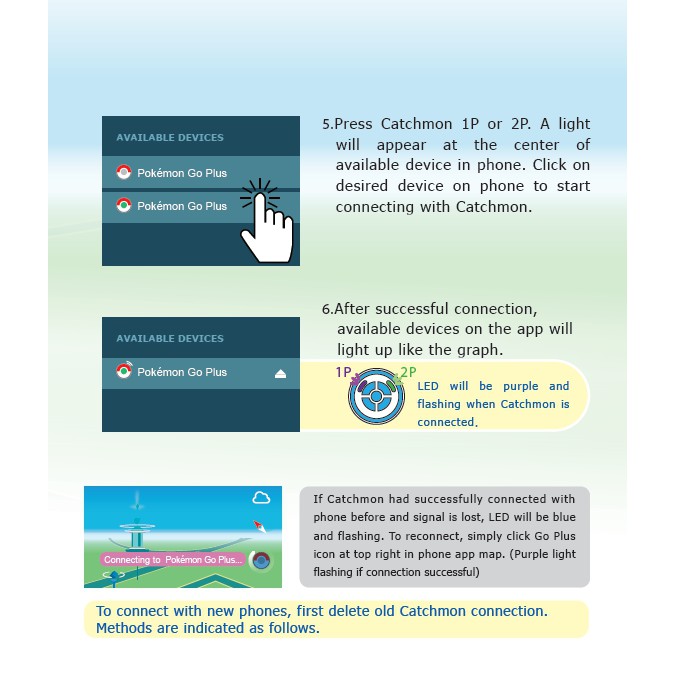 AVAILABLE DEVICES

Pokémon Go Plus

Pokémon Go Plus

5.Press Catchmon 1P or 2P. A light will appear at the center of available device in phone. Click on desired device on phone to start connecting with Catchmon.

AVAILABLE DEVICES

Pokémon Go Plus

6.After successful connection, available devices on the app will light up like the graph.

1P

2P

LED will be purple and flashing when Catchmon is connected.

Connecting to Pokémon Go Plus...

If Catchmon had successfully connected with phone before and signal is lost, LED will be blue and flashing. To reconnect, simply click Go Plus icon at top right in phone app map. (Purple light flashing if connection successful)

To connect with new phones, first delete old Catchmon connection. Methods are indicated as follows.